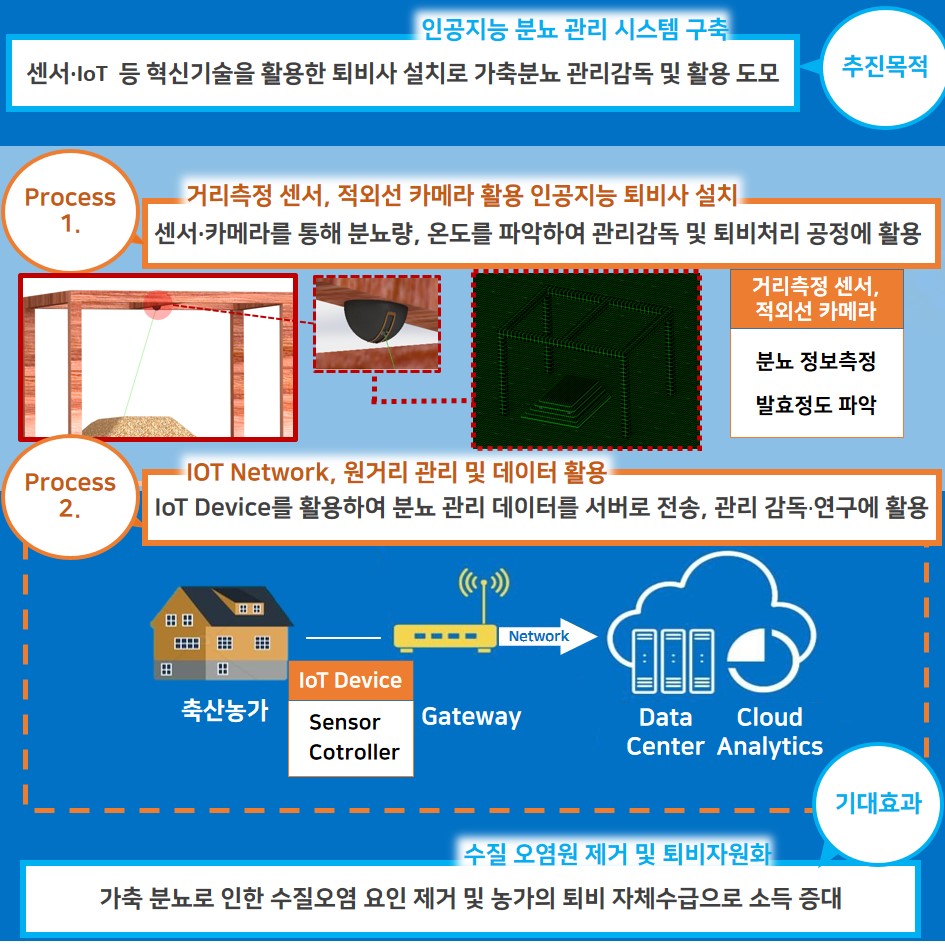 인공지능 분뇨 관리 시스템 구축
센서·IoT 등 혁신기술을 활용한 퇴비사 설치로 가축분뇨 관리감독 및 활용 도모
추진목적

Process 1.
거리측정 센서, 적외선 카메라 활용 인공지능 퇴비사 설치
센서·카메라를 통해 분뇨량, 온도를 파악하여 관리감독 및 퇴비처리 공정에 활용

거리측정 센서, 적외선 카메라
분뇨 정보측정
발효정도 파악

Process 2.
IOT Network, 원거리 관리 및 데이터 활용
IoT Device를 활용하여 분뇨 관리 데이터를 서버로 전송, 관리 감독·연구에 활용

축산농가
IoT Device
Sensor
Cotroller
Gateway
Network
Data Center
Cloud Analytics

기대효과
수질 오염원 제거 및 퇴비자원화
가축 분뇨로 인한 수질오염 요인 제거 및 농가의 퇴비 자체수급으로 소득 증대